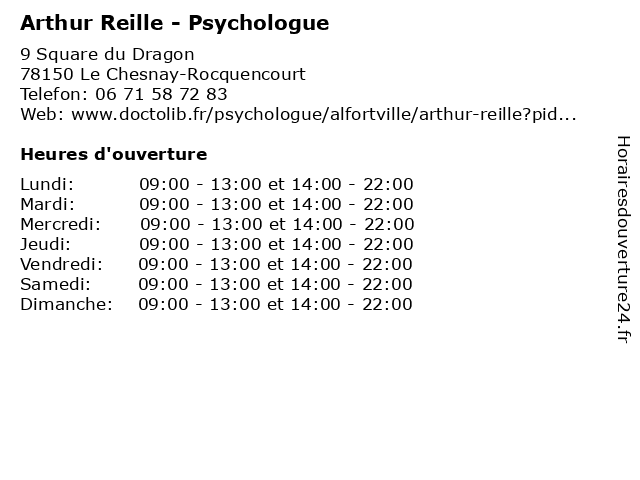 Arthur Reille - Psychologue

9 Square du Dragon
78150 Le Chesnay-Rocquencourt
Telefon: 06 71 58 72 83
Web: www.doctolib.fr/psychologue/alfortville/arthur-reille?pid...

Heures d'ouverture

Lundi: 09:00 - 13:00 et 14:00 - 22:00
Mardi: 09:00 - 13:00 et 14:00 - 22:00
Mercredi: 09:00 - 13:00 et 14:00 - 22:00
Jeudi: 09:00 - 13:00 et 14:00 - 22:00
Vendredi: 09:00 - 13:00 et 14:00 - 22:00
Samedi: 09:00 - 13:00 et 14:00 - 22:00
Dimanche: 09:00 - 13:00 et 14:00 - 22:00

Horairesdouverture24.fr